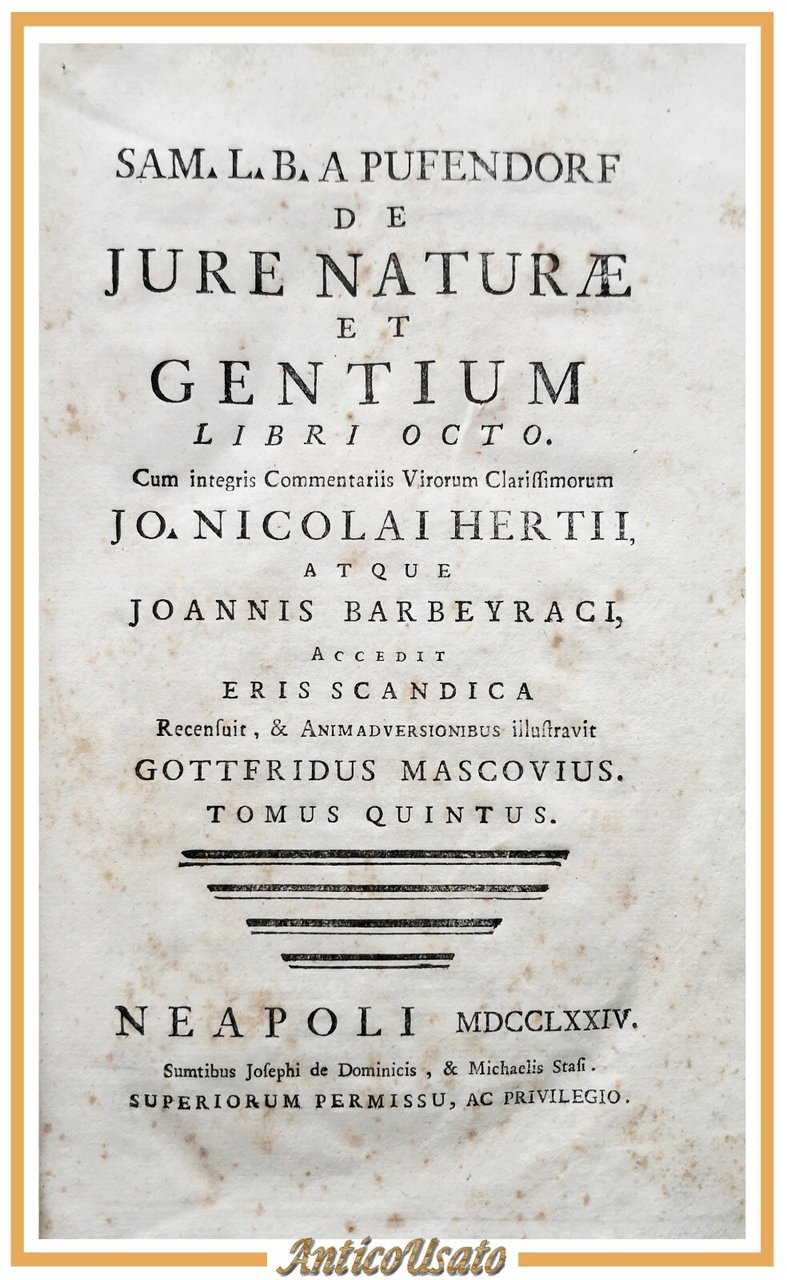 SAM. L. B. A PUFENDORF
DE
JURE NATURÆ
ET
GENTIUM
LIBRI OCTO.
Cum integris Commentariis Virorum Clarissimorum
JO. NICOLAI HERTII,
ATQUE
JOANNIS BARBEYRACI,
ACCEDIT
ERIS SCANDICA
Recensuit, & ANIMADVERSIONIBUS illustravit
GOTTFRIDUS MASCOVIUS.
TOMUS QUINTUS.

NEAPOLI MDCCLXXIV.
Sumtibus Josephi de Dominicis, & Michaelis Stasi.
SUPERIORUM PERMISSU, AC PRIVILEGIO.

AnticoUsato